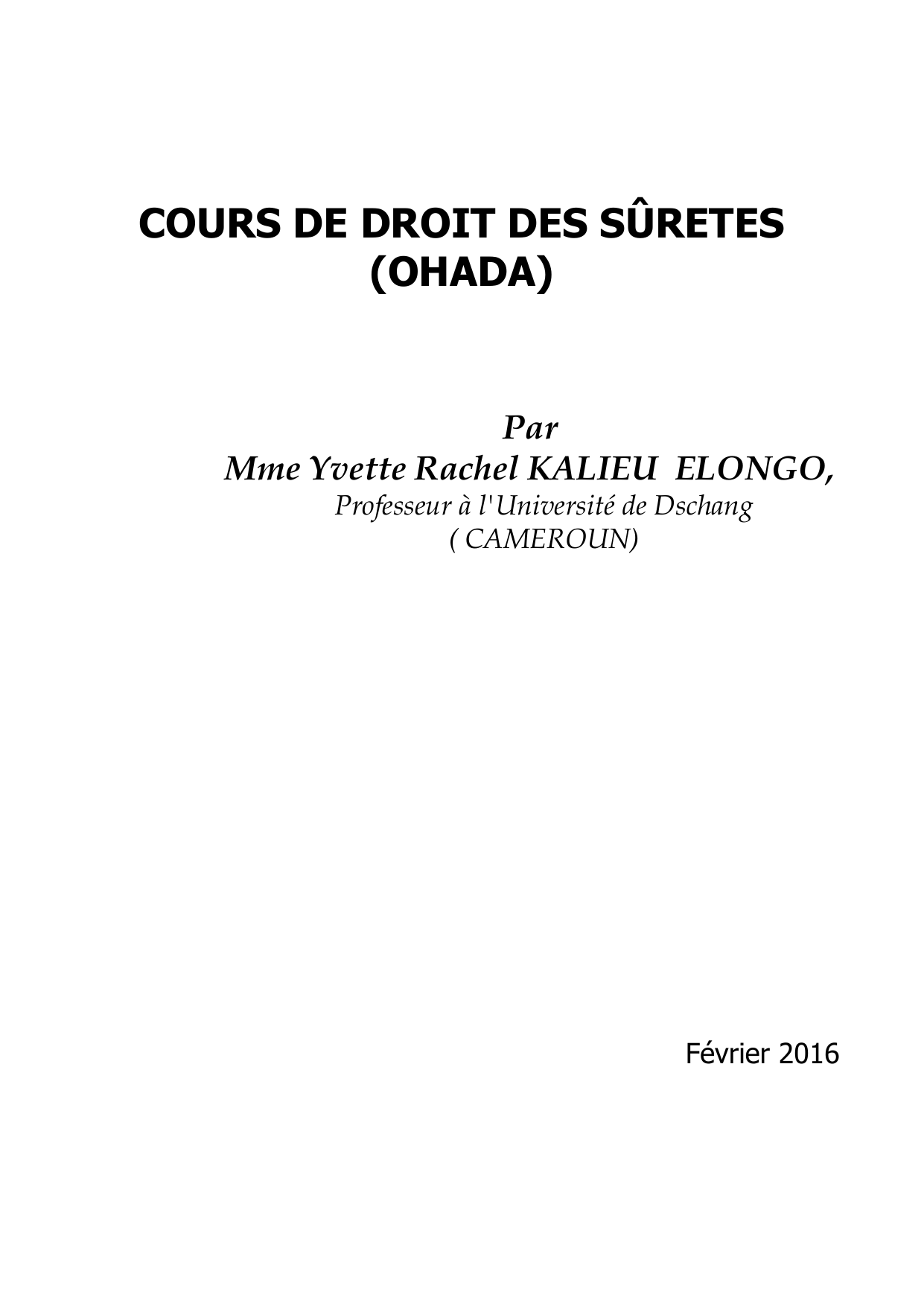 COURS DE DROIT DES SÛRETES
(OHADA)

Par
Mme Yvette Rachel KALIEU ELONGO,
Professeur à l'Université de Dschang
( CAMEROUN)

Février 2016